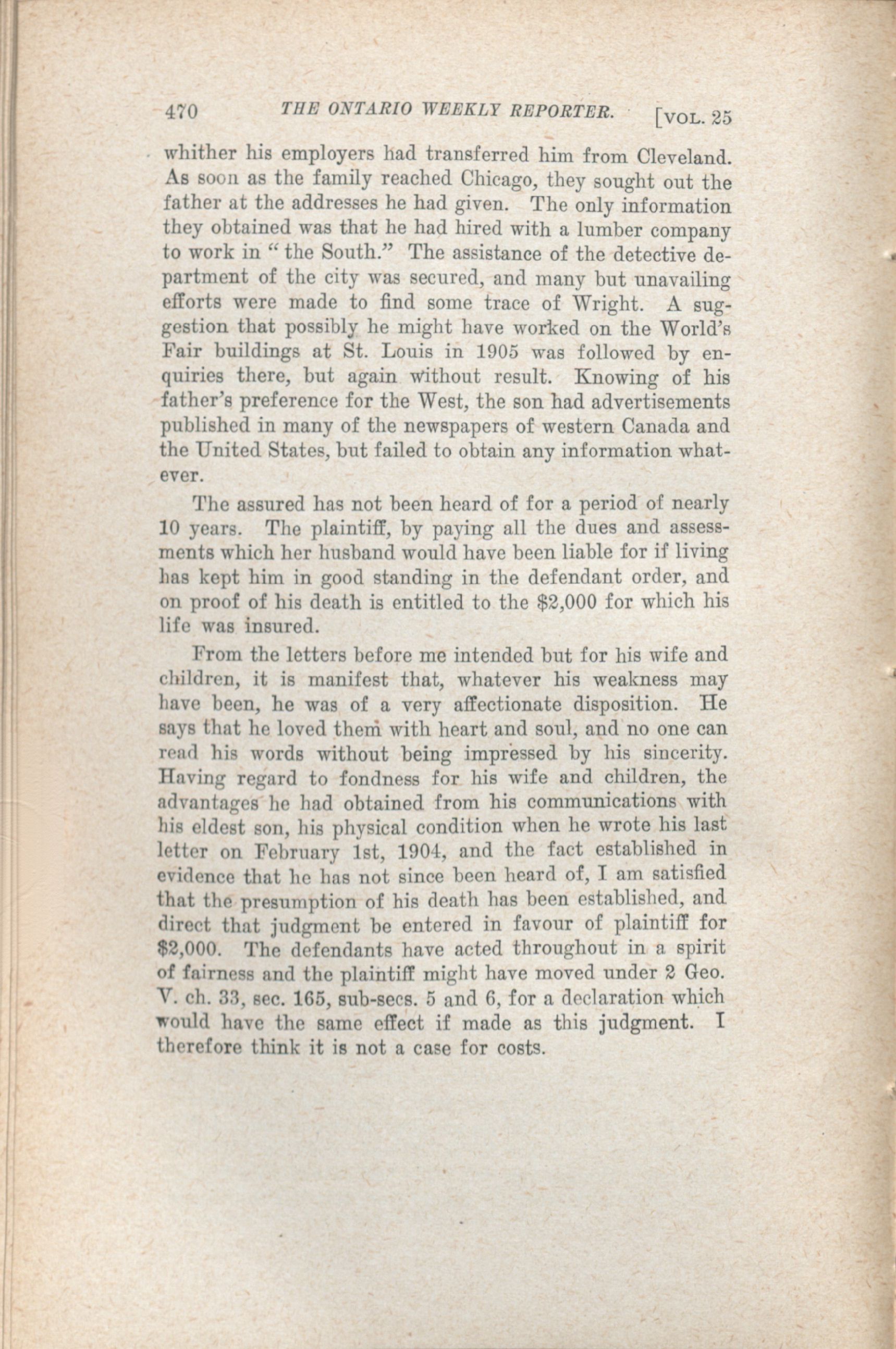 470 THE ONTARIO WEEKLY REPORTER. [VOL. 25

whither his employers had transferred him from Cleveland. As soon as the family reached Chicago, they sought out the father at the addresses he had given. The only information they obtained was that he had hired with a lumber company to work in "the South." The assistance of the detective department of the city was secured, and many but unavailing efforts were made to find some trace of Wright. A suggestion that possibly he might have worked on the World's Fair buildings at St. Louis in 1905 was followed by enquiries there, but again without result. Knowing of his father's preference for the West, the son had advertisements published in many of the newspapers of western Canada and the United States, but failed to obtain any information whatever.

The assured has not been heard of for a period of nearly 10 years. The plaintiff, by paying all the dues and assessments which her husband would have been liable for if living has kept him in good standing in the defendant order, and on proof of his death is entitled to the $2,000 for which his life was insured.

From the letters before me intended but for his wife and children, it is manifest that, whatever his weakness may have been, he was of a very affectionate disposition. He says that he loved them with heart and soul, and no one can read his words without being impressed by his sincerity. Having regard to fondness for his wife and children, the advantages he had obtained from his communications with his eldest son, his physical condition when he wrote his last letter on February 1st, 1904, and the fact established in evidence that he has not since been heard of, I am satisfied that the presumption of his death has been established, and direct that judgment be entered in favour of plaintiff for $2,000. The defendants have acted throughout in a spirit of fairness and the plaintiff might have moved under 2 Geo. V. ch. 33, sec. 165, sub-secs. 5 and 6, for a declaration which would have the same effect if made as this judgment. I therefore think it is not a case for costs.